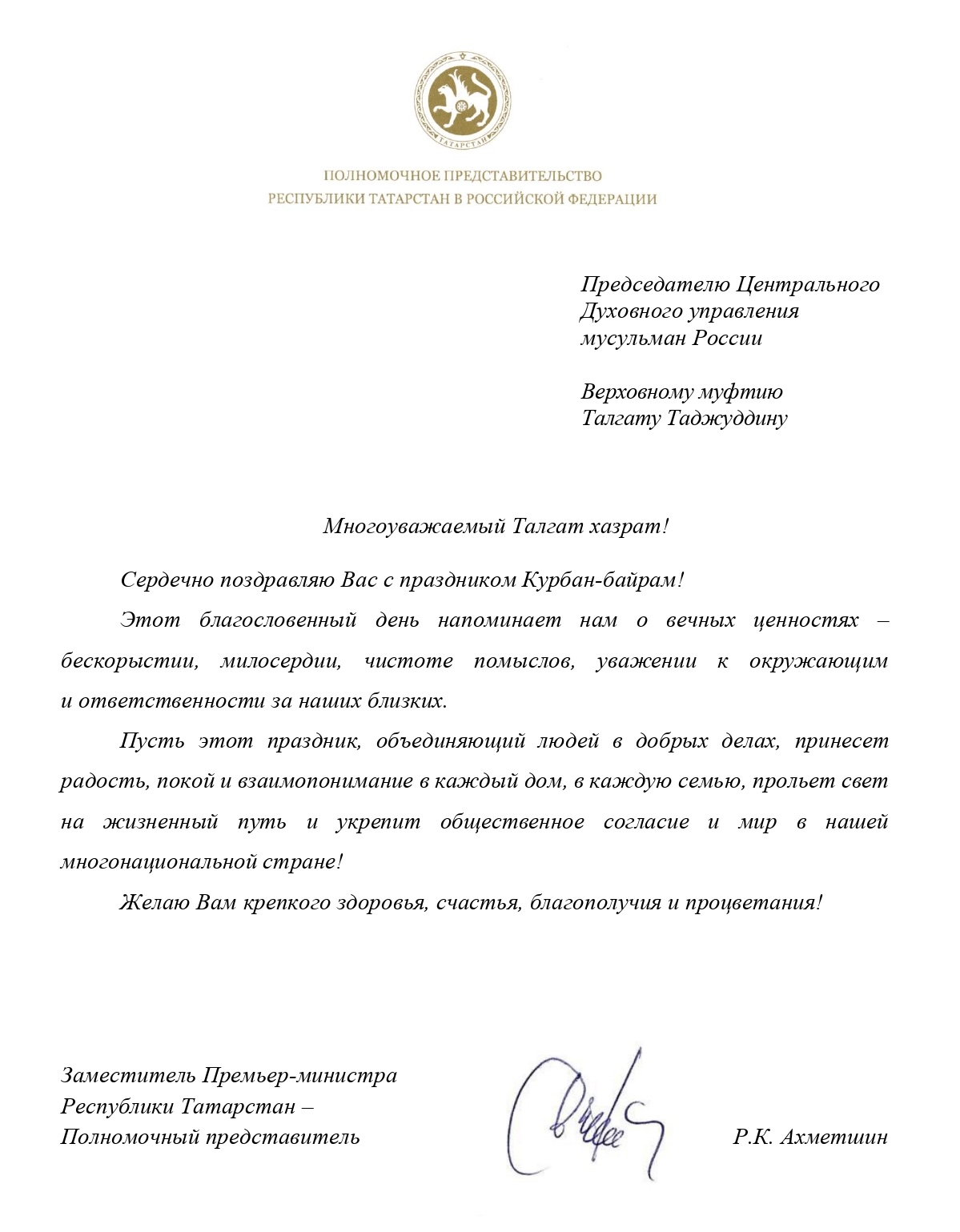 ТАТАРСТАН

ПОЛНОМОЧНОЕ ПРЕДСТАВИТЕЛЬСТВО
РЕСПУБЛИКИ ТАТАРСТАН В РОССИЙСКОЙ ФЕДЕРАЦИИ

Председателю Центрального Духовного управления мусульман России

Верховному муфтию Талгату Таджуддину

Многоуважаемый Талгат хазрат!

Сердечно поздравляю Вас с праздником Курбан-байрам!

Этот благословенный день напоминает нам о вечных ценностях – бескорыстии, милосердии, чистоте помыслов, уважении к окружающим и ответственности за наших близких.

Пусть этот праздник, объединяющий людей в добрых делах, принесет радость, покой и взаимопонимание в каждый дом, в каждую семью, прольет свет на жизненный путь и укрепит общественное согласие и мир в нашей многонациональной стране!

Желаю Вам крепкого здоровья, счастья, благополучия и процветания!

Заместитель Премьер-министра Республики Татарстан – Полномочный представитель

Р.К. Ахметшин